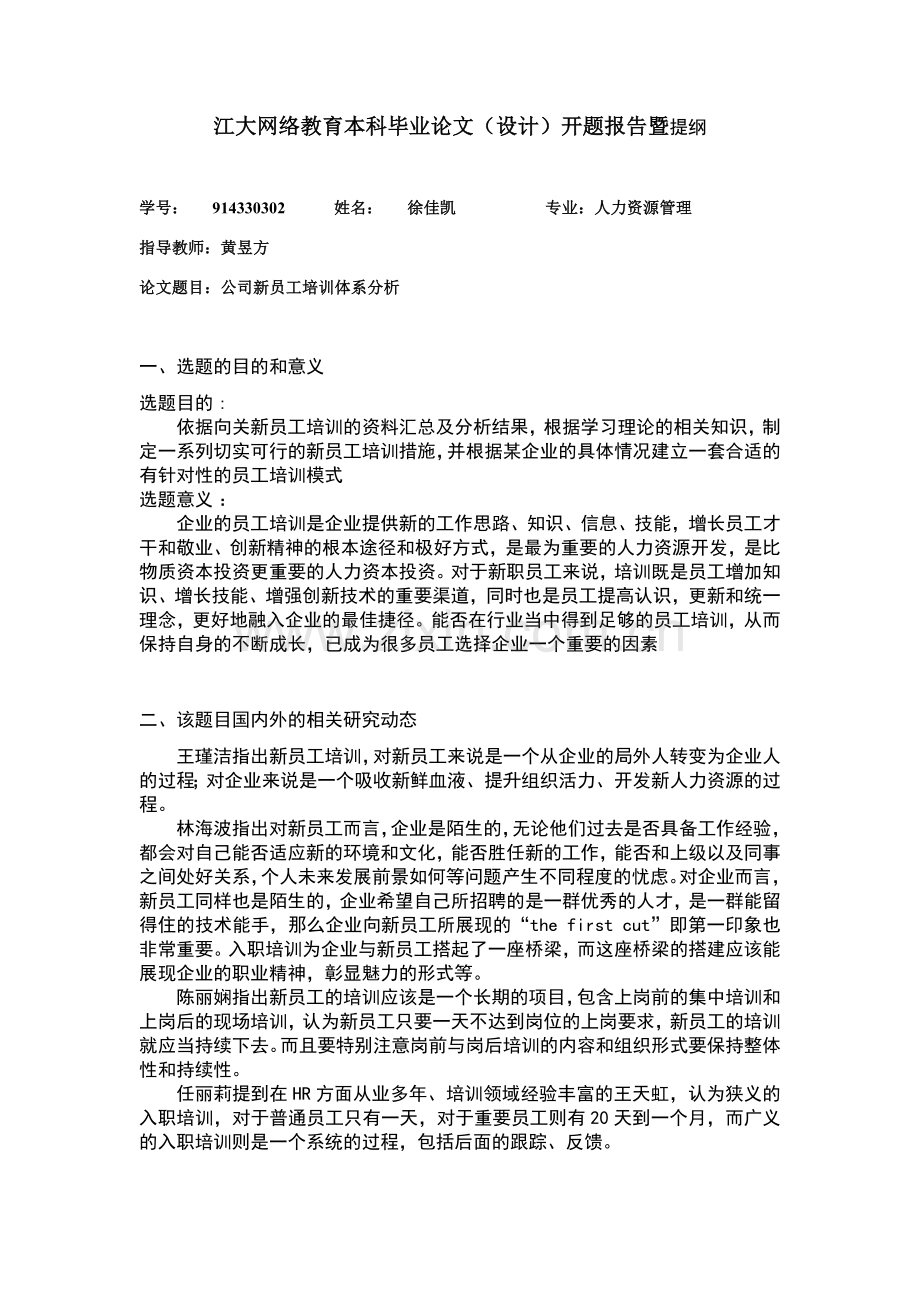 江大网络教育本科毕业论文（设计）开题报告暨提纲

学号： 914330302 姓名： 徐佳凯 专业：人力资源管理

指导教师：黄昱方

论文题目：公司新员工培训体系分析

一、选题的目的和意义

选题目的：

依据向关新员工培训的资料汇总及分析结果，根据学习理论的相关知识，制定一系列切实可行的新员工培训措施，并根据某企业的具体情况建立一套合适的有针对性的员工培训模式

选题意义：

企业的员工培训是企业提供新的工作思路、知识、信息、技能，增长员工才干和敬业、创新精神的根本途径和极好方式，是最为重要的人力资源开发，是比物质资本投资更重要的人力资本投资。对于新职员工来说，培训既是员工增加知识、增长技能、增强创新技术的重要渠道，同时也是员工提高认识，更新和统一理念，更好地融入企业的最佳捷径。能否在行业当中得到足够的员工培训，从而保持自身的不断成长，已成为很多员工选择企业一个重要的因素

二、该题目国内外的相关研究动态

王瑾洁指出新员工培训，对新员工来说是一个从企业的局外人转变为企业人的过程；对企业来说是一个吸收新鲜血液、提升组织活力、开发新人力资源的过程。

林海波指出对新员工而言，企业是陌生的，无论他们过去是否具备工作经验，都会对自己能否适应新的环境和文化，能否胜任新的工作，能否和上级以及同事之间处好关系，个人未来发展前景如何等问题产生不同程度的忧虑。对企业而言，新员工同样也是陌生的，企业希望自己所招聘的是一群优秀的人才，是一群能留得住的技术能手，那么企业向新员工所展现的“the first cut”即第一印象也非常重要。入职培训为企业与新员工搭起了一座桥梁，而这座桥梁的搭建应该能展现企业的职业精神，彰显魅力的形式等。

陈丽娴指出新员工的培训应该是一个长期的项目，包含上岗前的集中培训和上岗后的现场培训，认为新员工只要一天不达到岗位的上岗要求，新员工的培训就应当持续下去。而且要特别注意岗前与岗后培训的内容和组织形式要保持整体性和持续性。

任丽莉提到在HR方面从业多年、培训领域经验丰富的王天虹，认为狭义的入职培训，对于普通员工只有一天，对于重要员工则有20天到一个月，而广义的入职培训则是一个系统的过程，包括后面的跟踪、反馈。